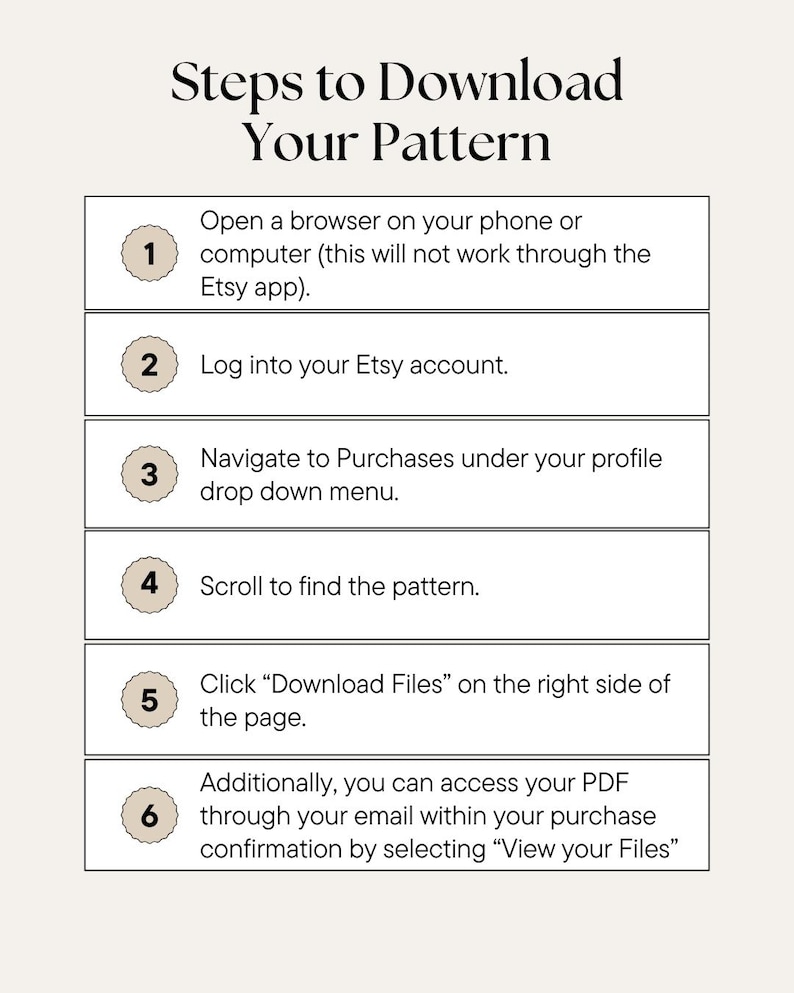 Steps to Download Your Pattern

1

Open a browser on your phone or computer (this will not work through the Etsy app).

2

Log into your Etsy account.

3

Navigate to Purchases under your profile drop down menu.

4

Scroll to find the pattern.

5

Click "Download Files" on the right side of the page.

6

Additionally, you can access your PDF through your email within your purchase confirmation by selecting "View your Files"